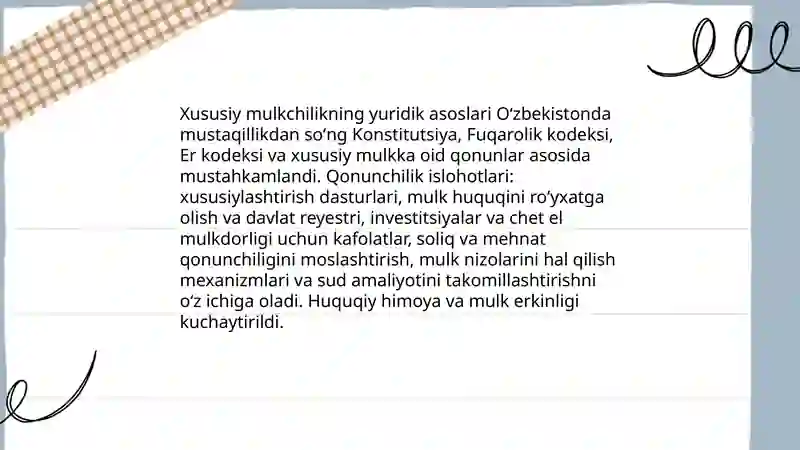 Xususiy mulkchilikning yuridik asoslari O‘zbekistonda mustaqillikdan so‘ng Konstitutsiya, Fuqarolik kodeksi, Er kodeksi va xususiy mulkka oid qonunlar asosida mustahkamlandi. Qonunchilik islohotlari: xususiylashtirish dasturlari, mulk huquqini ro‘yxatga olish va davlat reyestri, investitsiyalar va chet el mulkdorligi uchun kafolatlar, soliq va mehnat qonunchiligini moslashtirish, mulk nizolarini hal qilish mexanizmlari va sud amaliyotini takomillashtirishni o‘z ichiga oladi. Huquqiy himoya va mulk erkinligi kuchaytirildi.